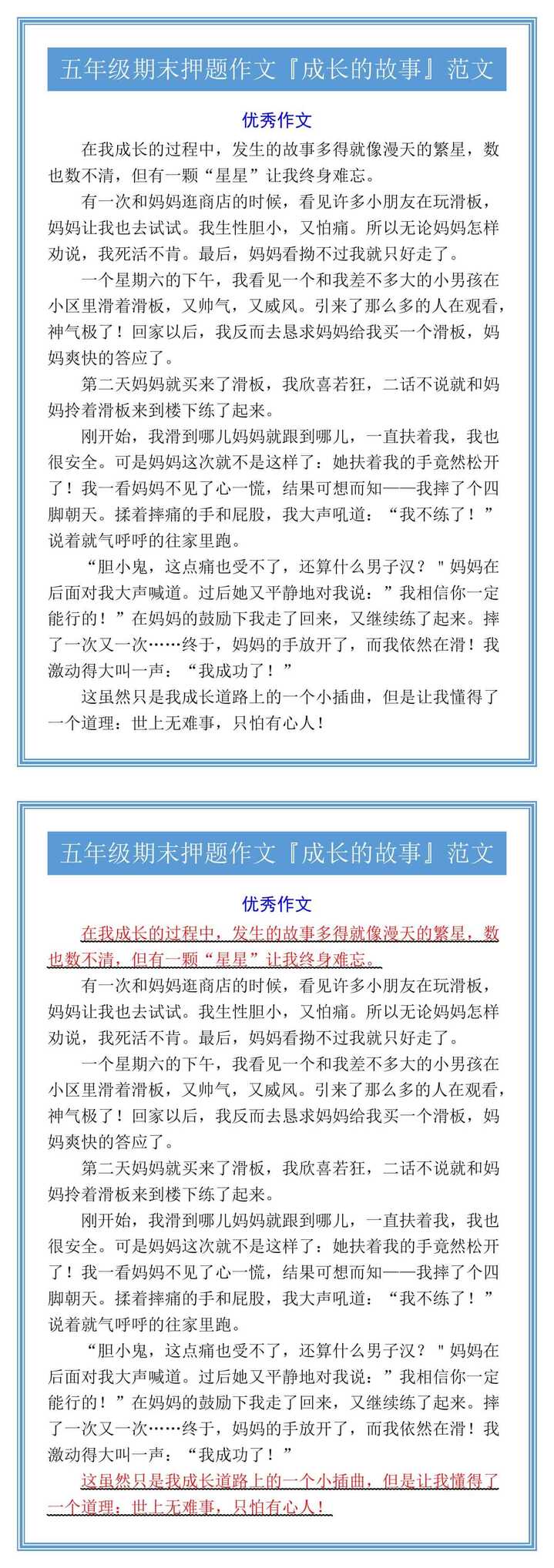 五年级期末押题作文『成长的故事』范文

优秀作文

在我成长的过程中，发生的故事多得就像漫天的繁星，数也数不清，但有一颗“星星”让我终身难忘。

有一次和妈妈逛商店的时候，看见许多小朋友在玩滑板，妈妈让我也去试试。我生性胆小，又怕痛。所以无论妈妈怎样劝说，我死活不肯。最后，妈妈看拗不过我就只好走了。

一个星期六的下午，我看见一个和我差不多大的小男孩在小区里滑着滑板，又帅气，又威风。引来了那么多的人在观看，神气极了！回家以后，我反而去恳求妈妈给我买一个滑板，妈妈爽快的答应了。

第二天妈妈就买来了滑板，我欣喜若狂，二话不说就和妈妈拎着滑板来到楼下练了起来。

刚开始，我滑到哪儿妈妈就跟到哪儿，一直扶着我，我也很安全。可是妈妈这次就不是这样了：她扶着我的手竟然松开了！我一看妈妈不见了心一慌，结果可想而知——我摔了个四脚朝天。揉着摔痛的手和屁股，我大声吼道：“我不练了！”说着就气呼呼的往家里跑。

“胆小鬼，这点痛也受不了，还算什么男子汉？＂妈妈在后面对我大声喊道。过后她又平静地对我说：”我相信你一定能行的！”在妈妈的鼓励下我走了回来，又继续练了起来。摔了一次又一次……终于，妈妈的手放开了，而我依然在滑！我激动得大叫一声：“我成功了！”

这虽然只是我成长道路上的一个小插曲，但是让我懂得了一个道理：世上无难事，只怕有心人！

五年级期末押题作文『成长的故事』范文

优秀作文

在我成长的过程中，发生的故事多得就像漫天的繁星，数也数不清，但有一颗“星星”让我终身难忘。

有一次和妈妈逛商店的时候，看见许多小朋友在玩滑板，妈妈让我也去试试。我生性胆小，又怕痛。所以无论妈妈怎样劝说，我死活不肯。最后，妈妈看拗不过我就只好走了。

一个星期六的下午，我看见一个和我差不多大的小男孩在小区里滑着滑板，又帅气，又威风。引来了那么多的人在观看，神气极了！回家以后，我反而去恳求妈妈给我买一个滑板，妈妈爽快的答应了。

第二天妈妈就买来了滑板，我欣喜若狂，二话不说就和妈妈拎着滑板来到楼下练了起来。

刚开始，我滑到哪儿妈妈就跟到哪儿，一直扶着我，我也很安全。可是妈妈这次就不是这样了：她扶着我的手竟然松开了！我一看妈妈不见了心一慌，结果可想而知——我摔了个四脚朝天。揉着摔痛的手和屁股，我大声吼道：“我不练了！”说着就气呼呼的往家里跑。

“胆小鬼，这点痛也受不了，还算什么男子汉？＂妈妈在后面对我大声喊道。过后她又平静地对我说：”我相信你一定能行的！”在妈妈的鼓励下我走了回来，又继续练了起来。摔了一次又一次……终于，妈妈的手放开了，而我依然在滑！我激动得大叫一声：“我成功了！”

这虽然只是我成长道路上的一个小插曲，但是让我懂得了一个道理：世上无难事，只怕有心人！